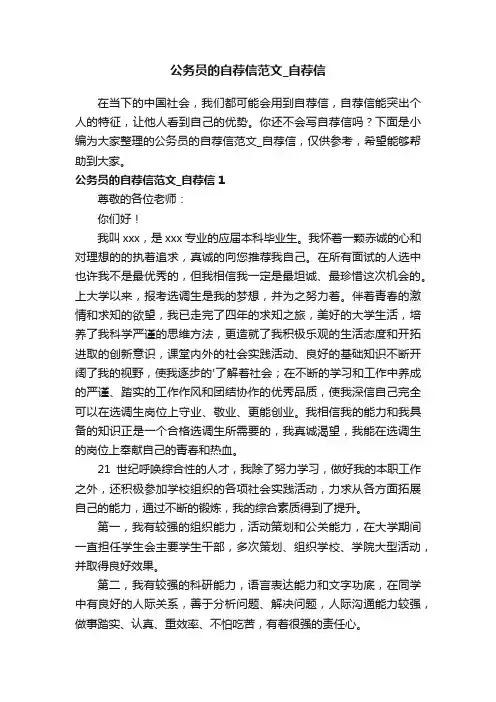 公务员的自荐信范文_自荐信

在当下的中国社会，我们都可能会用到自荐信，自荐信能突出个人的特征，让他人看到自己的优势。你还不会写自荐信吗？下面是小编为大家整理的公务员的自荐信范文_自荐信，仅供参考，希望能够帮助到大家。

公务员的自荐信范文_自荐信 1

尊敬的各位老师：

你们好！

我叫 xxx，是 xxx 专业的应届本科毕业生。我怀着一颗赤诚的心和对理想的的执着追求，真诚的向您推荐我自己。在所有面试的人选中也许我不是最优秀的，但我相信我一定是最坦诚、最珍惜这次机会的。上大学以来，报考选调生是我的梦想，并为之努力着。伴着青春的激情和求知的欲望，我已走完了四年的求知之旅，美好的大学生活，培养了我科学严谨的思维方法，更造就了我积极乐观的生活态度和开拓进取的创新意识，课堂内外的社会实践活动、良好的基础知识不断开阔了我的视野，使我逐步的'了解着社会；在不断的学习和工作中养成的严谨、踏实的工作作风和团结协作的优秀品质，使我深信自己完全可以在选调生岗位上守业、敬业、更能创业。我相信我的能力和我具备的知识正是一个合格选调生所需要的，我真诚渴望，我能在选调生的岗位上奉献自己的青春和热血。

21 世纪呼唤综合性的人才，我除了努力学习，做好我的本职工作之外，还积极参加学校组织的各项社会实践活动，力求从各方面拓展自己的能力，通过不断的锻炼，我的综合素质得到了提升。

第一，我有较强的组织能力，活动策划和公关能力，在大学期间一直担任学生会主要学生干部，多次策划、组织学校、学院大型活动，并取得良好效果。

第二，我有较强的科研能力，语言表达能力和文字功底，在同学中有良好的人际关系，善于分析问题、解决问题，人际沟通能力较强，做事踏实、认真、重效率、不怕吃苦，有着很强的责任心。